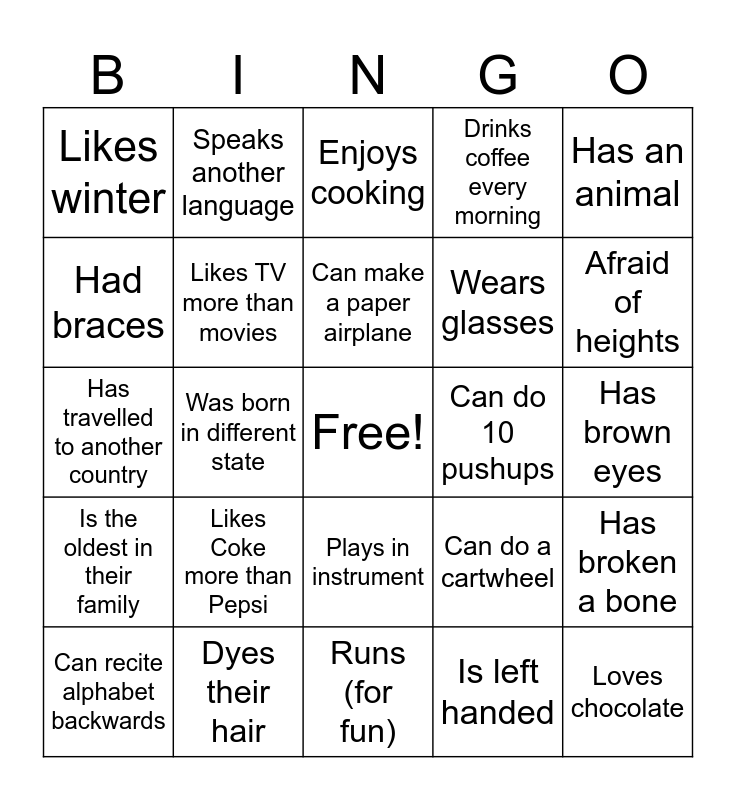 | B | I | N | G | O |
|---|---|---|---|---|
| Likes winter | Speaks another language | Enjoys cooking | Drinks coffee every morning | Has an animal |
| Had braces | Likes TV more than movies | Can make a paper airplane | Wears glasses | Afraid of heights |
| Has travelled to another country | Was born in different state | Free! | Can do 10 pushups | Has brown eyes |
| Is the oldest in their family | Likes Coke more than Pepsi | Plays in instrument | Can do a cartwheel | Has broken a bone |
| Can recite alphabet backwards | Dyes their hair | Runs (for fun) | Is left handed | Loves chocolate |